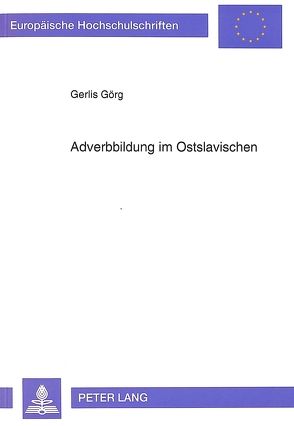 Europäische Hochschulschriften

Gerlis Görg

Adverbbildung im Ostslavischen

PETER LANG